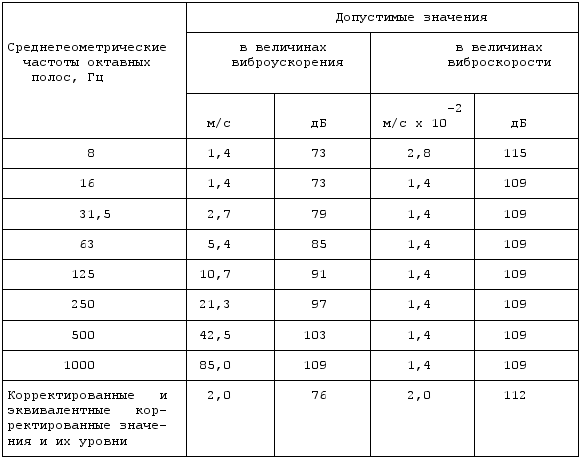 | Среднегеометрические частоты октавных полос, Гц | Допустимые значения | | | |
|---|---|---|---|---|
| | в величинах виброускорения | | в величинах виброскорости | |
| | м/с | дБ | м/с х $10^{-2}$ | дБ |
| 8 | 1,4 | 73 | 2,8 | 115 |
| 16 | 1,4 | 73 | 1,4 | 109 |
| 31,5 | 2,7 | 79 | 1,4 | 109 |
| 63 | 5,4 | 85 | 1,4 | 109 |
| 125 | 10,7 | 91 | 1,4 | 109 |
| 250 | 21,3 | 97 | 1,4 | 109 |
| 500 | 42,5 | 103 | 1,4 | 109 |
| 1000 | 85,0 | 109 | 1,4 | 109 |
| Корректированные и эквивалентные корректированные значения и их уровни | 2,0 | 76 | 2,0 | 112 |